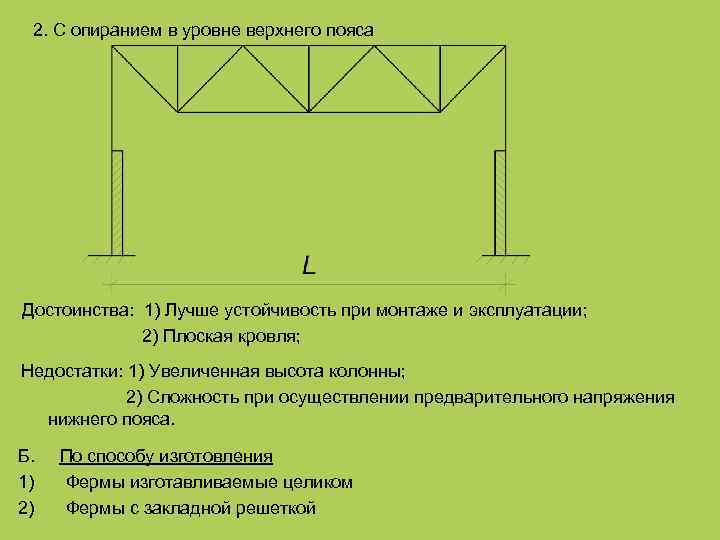 2. С опиранием в уровне верхнего пояса

L

Достоинства: 1) Лучше устойчивость при монтаже и эксплуатации;
2) Плоская кровля;

Недостатки: 1) Увеличенная высота колонны;
2) Сложность при осуществлении предварительного напряжения нижнего пояса.

Б. По способу изготовления
1) Фермы изготавливаемые целиком
2) Фермы с закладной решеткой